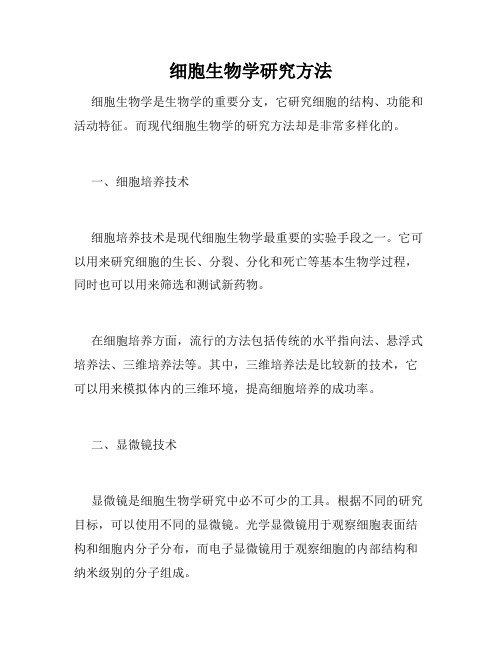 细胞生物学研究方法

细胞生物学是生物学的重要分支，它研究细胞的结构、功能和活动特征。而现代细胞生物学的研究方法却是非常多样化的。

一、细胞培养技术

细胞培养技术是现代细胞生物学最重要的实验手段之一。它可以用来研究细胞的生长、分裂、分化和死亡等基本生物学过程，同时也可以用来筛选和测试新药物。

在细胞培养方面，流行的方法包括传统的水平指向法、悬浮式培养法、三维培养法等。其中，三维培养法是比较新的技术，它可以用来模拟体内的三维环境，提高细胞培养的成功率。

二、显微镜技术

显微镜是细胞生物学研究中必不可少的工具。根据不同的研究目标，可以使用不同的显微镜。光学显微镜用于观察细胞表面结构和细胞内分子分布，而电子显微镜用于观察细胞的内部结构和纳米级别的分子组成。